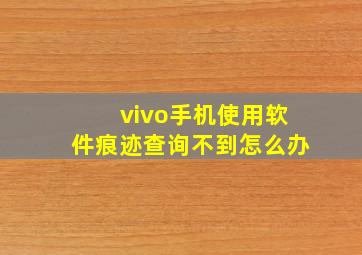 vivo手机使用软件痕迹查询不到怎么办